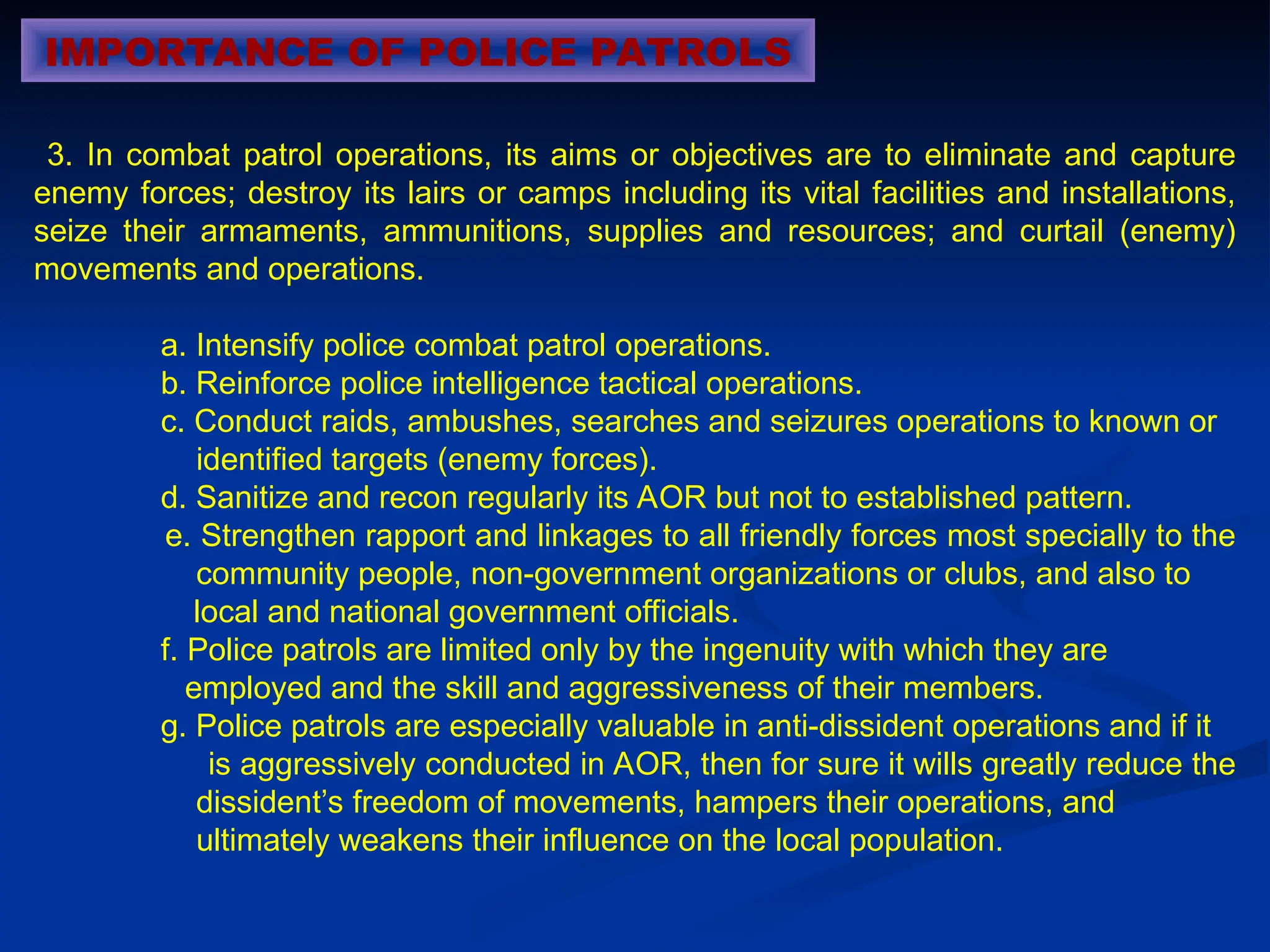 IMPORTANCE OF POLICE PATROLS

3. In combat patrol operations, its aims or objectives are to eliminate and capture enemy forces; destroy its lairs or camps including its vital facilities and installations, seize their armaments, ammunitions, supplies and resources; and curtail (enemy) movements and operations.

a. Intensify police combat patrol operations.
b. Reinforce police intelligence tactical operations.
c. Conduct raids, ambushes, searches and seizures operations to known or identified targets (enemy forces).
d. Sanitize and recon regularly its AOR but not to established pattern.
e. Strengthen rapport and linkages to all friendly forces most specially to the community people, non-government organizations or clubs, and also to local and national government officials.
f. Police patrols are limited only by the ingenuity with which they are employed and the skill and aggressiveness of their members.
g. Police patrols are especially valuable in anti-dissident operations and if it is aggressively conducted in AOR, then for sure it wills greatly reduce the dissident’s freedom of movements, hampers their operations, and ultimately weakens their influence on the local population.